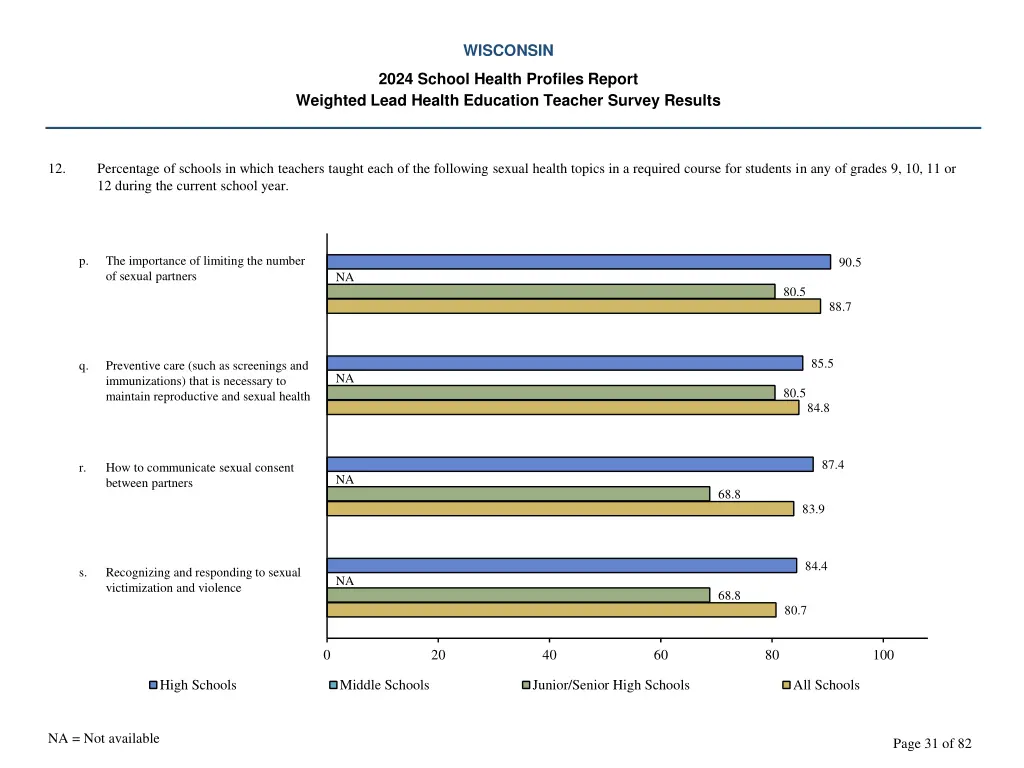 WISCONSIN

2024 School Health Profiles Report
Weighted Lead Health Education Teacher Survey Results

12. Percentage of schools in which teachers taught each of the following sexual health topics in a required course for students in any of grades 9, 10, 11 or 12 during the current school year.

p. The importance of limiting the number of sexual partners
90.5
NA
80.5
88.7

q. Preventive care (such as screenings and immunizations) that is necessary to maintain reproductive and sexual health
85.5
NA
80.5
84.8

r. How to communicate sexual consent between partners
87.4
NA
68.8
83.9

s. Recognizing and responding to sexual victimization and violence
84.4
NA
68.8
80.7

0 20 40 60 80 100

High Schools Middle Schools Junior/Senior High Schools All Schools

NA = Not available

Page 31 of 82